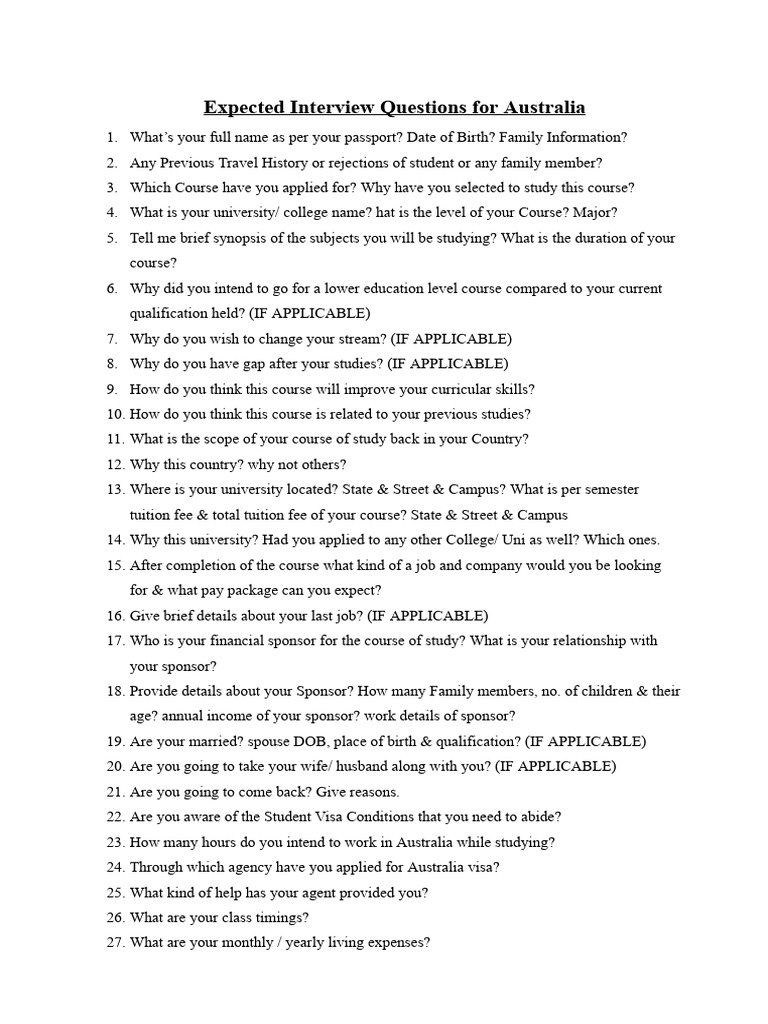 Expected Interview Questions for Australia

1. What's your full name as per your passport? Date of Birth? Family Information?
2. Any Previous Travel History or rejections of student or any family member?
3. Which Course have you applied for? Why have you selected to study this course?
4. What is your university/ college name? hat is the level of your Course? Major?
5. Tell me brief synopsis of the subjects you will be studying? What is the duration of your course?
6. Why did you intend to go for a lower education level course compared to your current qualification held? (IF APPLICABLE)
7. Why do you wish to change your stream? (IF APPLICABLE)
8. Why do you have gap after your studies? (IF APPLICABLE)
9. How do you think this course will improve your curricular skills?
10. How do you think this course is related to your previous studies?
11. What is the scope of your course of study back in your Country?
12. Why this country? why not others?
13. Where is your university located? State & Street & Campus? What is per semester tuition fee & total tuition fee of your course? State & Street & Campus
14. Why this university? Had you applied to any other College/ Uni as well? Which ones.
15. After completion of the course what kind of a job and company would you be looking for & what pay package can you expect?
16. Give brief details about your last job? (IF APPLICABLE)
17. Who is your financial sponsor for the course of study? What is your relationship with your sponsor?
18. Provide details about your Sponsor? How many Family members, no. of children & their age? annual income of your sponsor? work details of sponsor?
19. Are your married? spouse DOB, place of birth & qualification? (IF APPLICABLE)
20. Are you going to take your wife/ husband along with you? (IF APPLICABLE)
21. Are you going to come back? Give reasons.
22. Are you aware of the Student Visa Conditions that you need to abide?
23. How many hours do you intend to work in Australia while studying?
24. Through which agency have you applied for Australia visa?
25. What kind of help has your agent provided you?
26. What are your class timings?
27. What are your monthly / yearly living expenses?